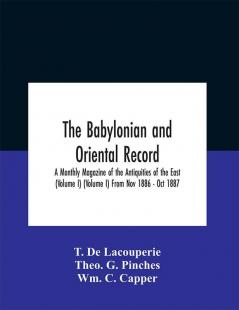 The Babylonian and Oriental Record

A Monthly Magazine of the Antiquities of the East (Volume I) (Volume I) From Nov 1886 - Oct 1887

T. De Lacouperie
Theo. G. Pinches
Wm. C. Capper